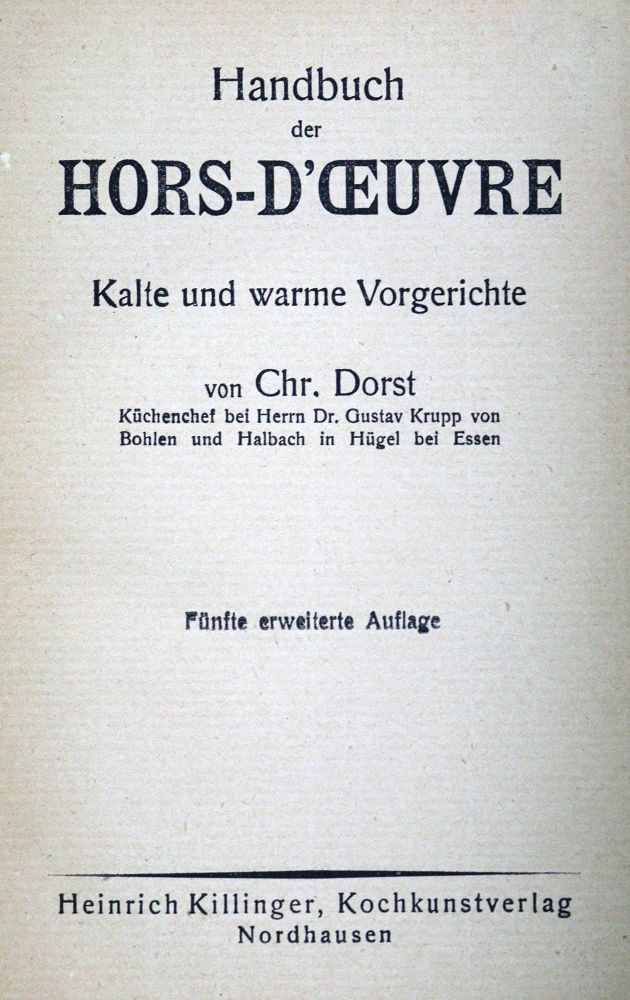 Handbuch
der
HORS-D'ŒUVRE

Kalte und warme Vorgerichte

von Chr. Dorst
Küchenchef bei Herrn Dr. Gustav Krupp von Bohlen und Halbach in Hügel bei Essen

Fünfte erweiterte Auflage

Heinrich Killinger, Kochkunstverlag
Nordhausen